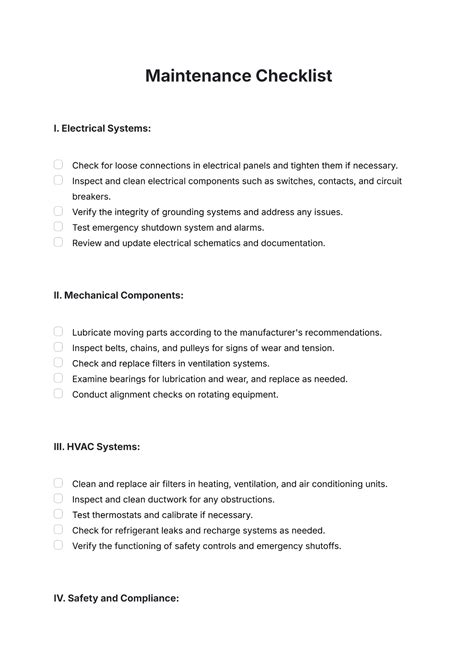 Maintenance Checklist

I. Electrical Systems:

Check for loose connections in electrical panels and tighten them if necessary.
Inspect and clean electrical components such as switches, contacts, and circuit breakers.
Verify the integrity of grounding systems and address any issues.
Test emergency shutdown system and alarms.
Review and update electrical schematics and documentation.

II. Mechanical Components:

Lubricate moving parts according to the manufacturer's recommendations.
Inspect belts, chains, and pulleys for signs of wear and tension.
Check and replace filters in ventilation systems.
Examine bearings for lubrication and wear, and replace as needed.
Conduct alignment checks on rotating equipment.

III. HVAC Systems:

Clean and replace air filters in heating, ventilation, and air conditioning units.
Inspect and clean ductwork for any obstructions.
Test thermostats and calibrate if necessary.
Check for refrigerant leaks and recharge systems as needed.
Verify the functioning of safety controls and emergency shutoffs.

IV. Safety and Compliance: